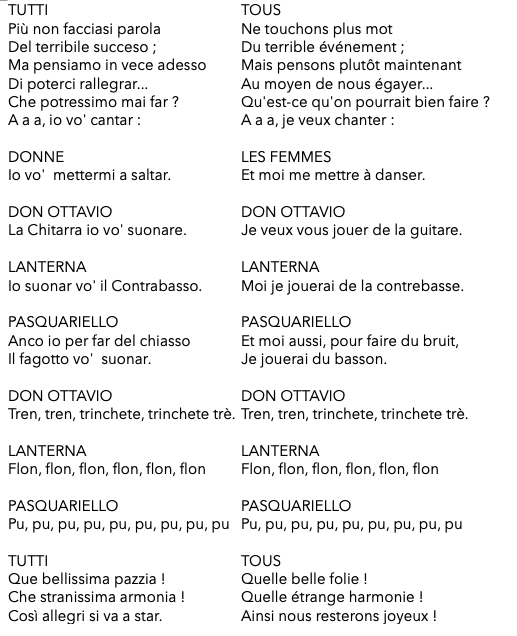 TUTTI
Più non facciasi parola
Del terribile succeso ;
Ma pensiamo in vece adesso
Di poterci rallegrar...
Che potressimo mai far ?
A a a, io vo' cantar :

DONNE
Io vo' mettermi a saltar.

DON OTTAVIO
La Chitarra io vo' suonare.

LANTERNA
Io suonar vo' il Contrabasso.

PASQUARIELLO
Anco io per far del chiasso
Il fagotto vo' suonar.

DON OTTAVIO
Tren, tren, trinchete, trinchete trè.

LANTERNA
Flon, flon, flon, flon, flon, flon

PASQUARIELLO
Pu, pu, pu, pu, pu, pu, pu, pu, pu

TUTTI
Que bellissima pazzia !
Che stranissima armonia !
Così allegri si va a star.

TOUS
Ne touchons plus mot
Du terrible événement ;
Mais pensons plutôt maintenant
Au moyen de nous égayer...
Qu'est-ce qu'on pourrait bien faire ?
A a a, je veux chanter :

LES FEMMES
Et moi me mettre à danser.

DON OTTAVIO
Je veux vous jouer de la guitare.

LANTERNA
Moi je jouerai de la contrebasse.

PASQUARIELLO
Et moi aussi, pour faire du bruit,
Je jouerai du basson.

DON OTTAVIO
Tren, tren, trinchete, trinchete trè.

LANTERNA
Flon, flon, flon, flon, flon, flon

PASQUARIELLO
Pu, pu, pu, pu, pu, pu, pu, pu, pu

TOUS
Quelle belle folie !
Quelle étrange harmonie !
Ainsi nous resterons joyeux !